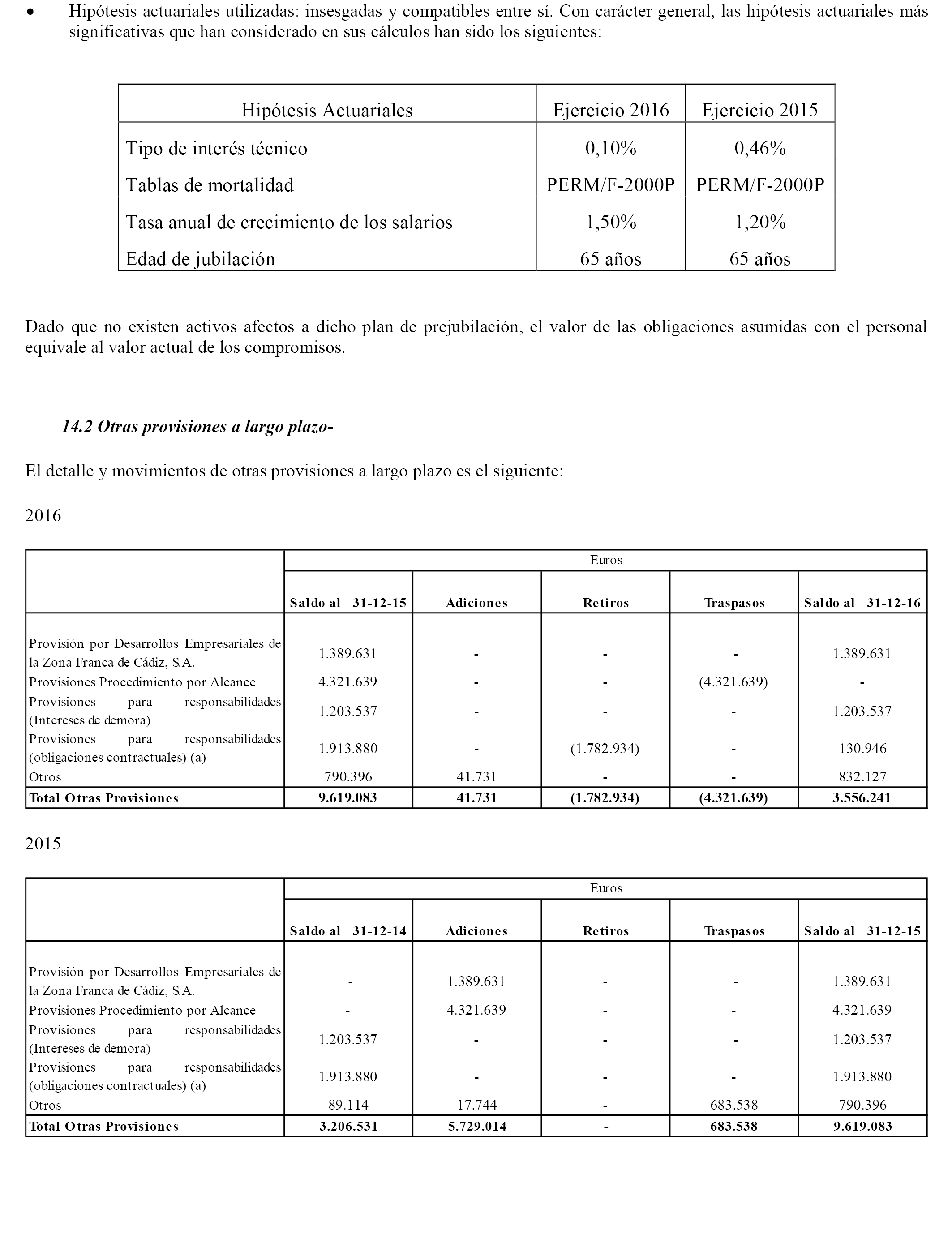 • Hipótesis actuariales utilizadas: insesgadas y compatibles entre sí. Con carácter general, las hipótesis actuariales más significativas que han considerado en sus cálculos han sido los siguientes:

| Hipótesis Actuariales | Ejercicio 2016 | Ejercicio 2015 |
|---|---|---|
| Tipo de interés técnico | 0,10% | 0,46% |
| Tablas de mortalidad | PERM/F-2000P | PERM/F-2000P |
| Tasa anual de crecimiento de los salarios | 1,50% | 1,20% |
| Edad de jubilación | 65 años | 65 años |

Dado que no existen activos afectos a dicho plan de prejubilación, el valor de las obligaciones asumidas con el personal equivale al valor actual de los compromisos.

14.2 Otras provisiones a largo plazo-

El detalle y movimientos de otras provisiones a largo plazo es el siguiente:

2016

| | Euros | | | | |
|---|---|---|---|---|---|
| | Saldo al 31-12-15 | Adiciones | Retiros | Traspasos | Saldo al 31-12-16 |
| Provisión por Desarrollos Empresariales de la Zona Franca de Cádiz, S.A. | 1.389.631 | - | - | - | 1.389.631 |
| Provisiones Procedimiento por Alcance | 4.321.639 | - | - | (4.321.639) | - |
| Provisiones para responsabilidades (Intereses de demora) | 1.203.537 | - | - | - | 1.203.537 |
| Provisiones para responsabilidades (obligaciones contractuales) (a) | 1.913.880 | - | (1.782.934) | - | 130.946 |
| Otros | 790.396 | 41.731 | - | - | 832.127 |
| Total Otras Provisiones | 9.619.083 | 41.731 | (1.782.934) | (4.321.639) | 3.556.241 |

2015

| | Euros | | | | |
|---|---|---|---|---|---|
| | Saldo al 31-12-14 | Adiciones | Retiros | Traspasos | Saldo al 31-12-15 |
| Provisión por Desarrollos Empresariales de la Zona Franca de Cádiz, S.A. | - | 1.389.631 | - | - | 1.389.631 |
| Provisiones Procedimiento por Alcance | - | 4.321.639 | - | - | 4.321.639 |
| Provisiones para responsabilidades (Intereses de demora) | 1.203.537 | - | - | - | 1.203.537 |
| Provisiones para responsabilidades (obligaciones contractuales) (a) | 1.913.880 | - | - | - | 1.913.880 |
| Otros | 89.114 | 17.744 | - | 683.538 | 790.396 |
| Total Otras Provisiones | 3.206.531 | 5.729.014 | - | 683.538 | 9.619.083 |